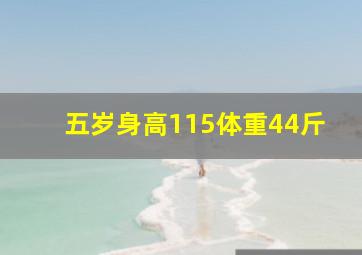 五岁身高115体重44斤